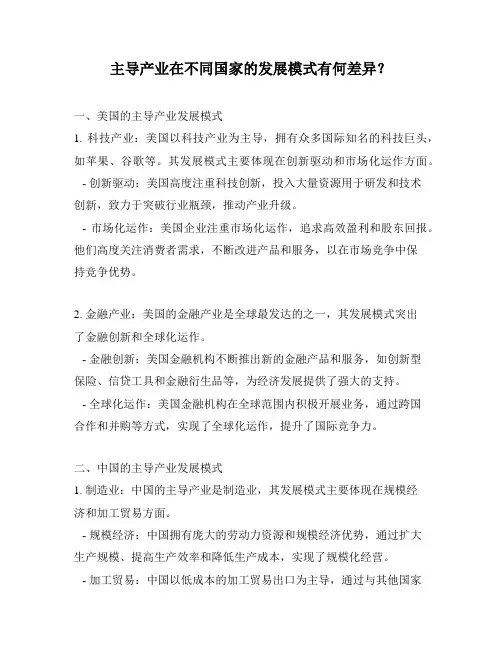 主导产业在不同国家的发展模式有何差异？

一、美国的主导产业发展模式

1. 科技产业：美国以科技产业为主导，拥有众多国际知名的科技巨头，如苹果、谷歌等。其发展模式主要体现在创新驱动和市场化运作方面。

- 创新驱动：美国高度注重科技创新，投入大量资源用于研发和技术创新，致力于突破行业瓶颈，推动产业升级。

- 市场化运作：美国企业注重市场化运作，追求高效盈利和股东回报。他们高度关注消费者需求，不断改进产品和服务，以在市场竞争中保持竞争优势。

2. 金融产业：美国的金融产业是全球最发达的之一，其发展模式突出了金融创新和全球化运作。

- 金融创新：美国金融机构不断推出新的金融产品和服务，如创新型保险、信贷工具和金融衍生品等，为经济发展提供了强大的支持。

- 全球化运作：美国金融机构在全球范围内积极开展业务，通过跨国合作和并购等方式，实现了全球化运作，提升了国际竞争力。

二、中国的主导产业发展模式

1. 制造业：中国的主导产业是制造业，其发展模式主要体现在规模经济和加工贸易方面。

- 规模经济：中国拥有庞大的劳动力资源和规模经济优势，通过扩大生产规模、提高生产效率和降低生产成本，实现了规模化经营。

- 加工贸易：中国以低成本的加工贸易出口为主导，通过与其他国家